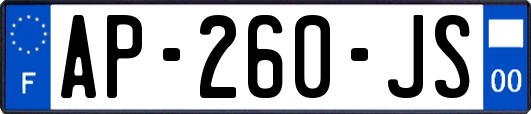 F

AP-260-JS

00